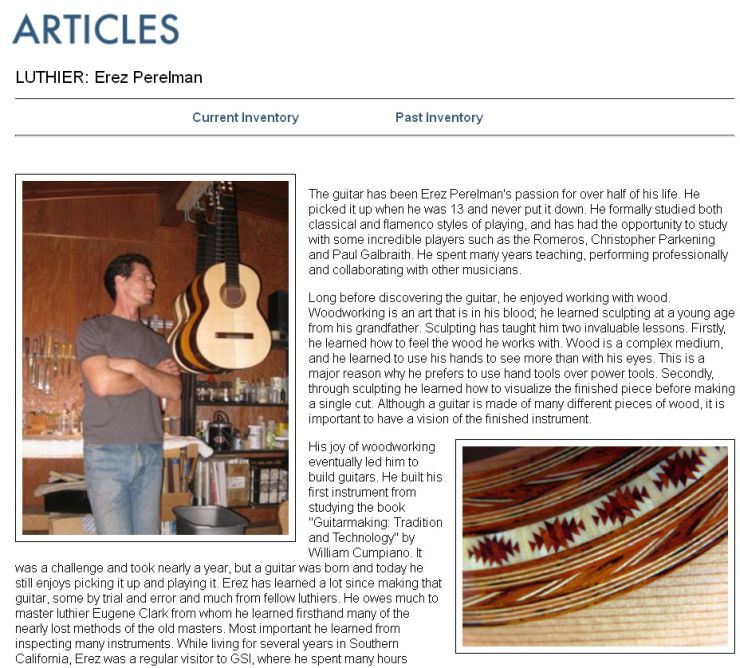 ARTICLES

LUTHIER: Erez Perelman

Current Inventory

Past Inventory

The guitar has been Erez Perelman's passion for over half of his life. He picked it up when he was 13 and never put it down. He formally studied both classical and flamenco styles of playing, and has had the opportunity to study with some incredible players such as the Romeros, Christopher Parkening and Paul Galbraith. He spent many years teaching, performing professionally and collaborating with other musicians.

Long before discovering the guitar, he enjoyed working with wood. Woodworking is an art that is in his blood; he learned sculpting at a young age from his grandfather. Sculpting has taught him two invaluable lessons. Firstly, he learned how to feel the wood he works with. Wood is a complex medium, and he learned to use his hands to see more than with his eyes. This is a major reason why he prefers to use hand tools over power tools. Secondly, through sculpting he learned how to visualize the finished piece before making a single cut. Although a guitar is made of many different pieces of wood, it is important to have a vision of the finished instrument.

His joy of woodworking eventually led him to build guitars. He built his first instrument from studying the book "Guitarmaking: Tradition and Technology" by William Cumpiano. It was a challenge and took nearly a year, but a guitar was born and today he still enjoys picking it up and playing it. Erez has learned a lot since making that guitar, some by trial and error and much from fellow luthiers. He owes much to master luthier Eugene Clark from whom he learned firsthand many of the nearly lost methods of the old masters. Most important he learned from inspecting many instruments. While living for several years in Southern California, Erez was a regular visitor to GSI, where he spent many hours